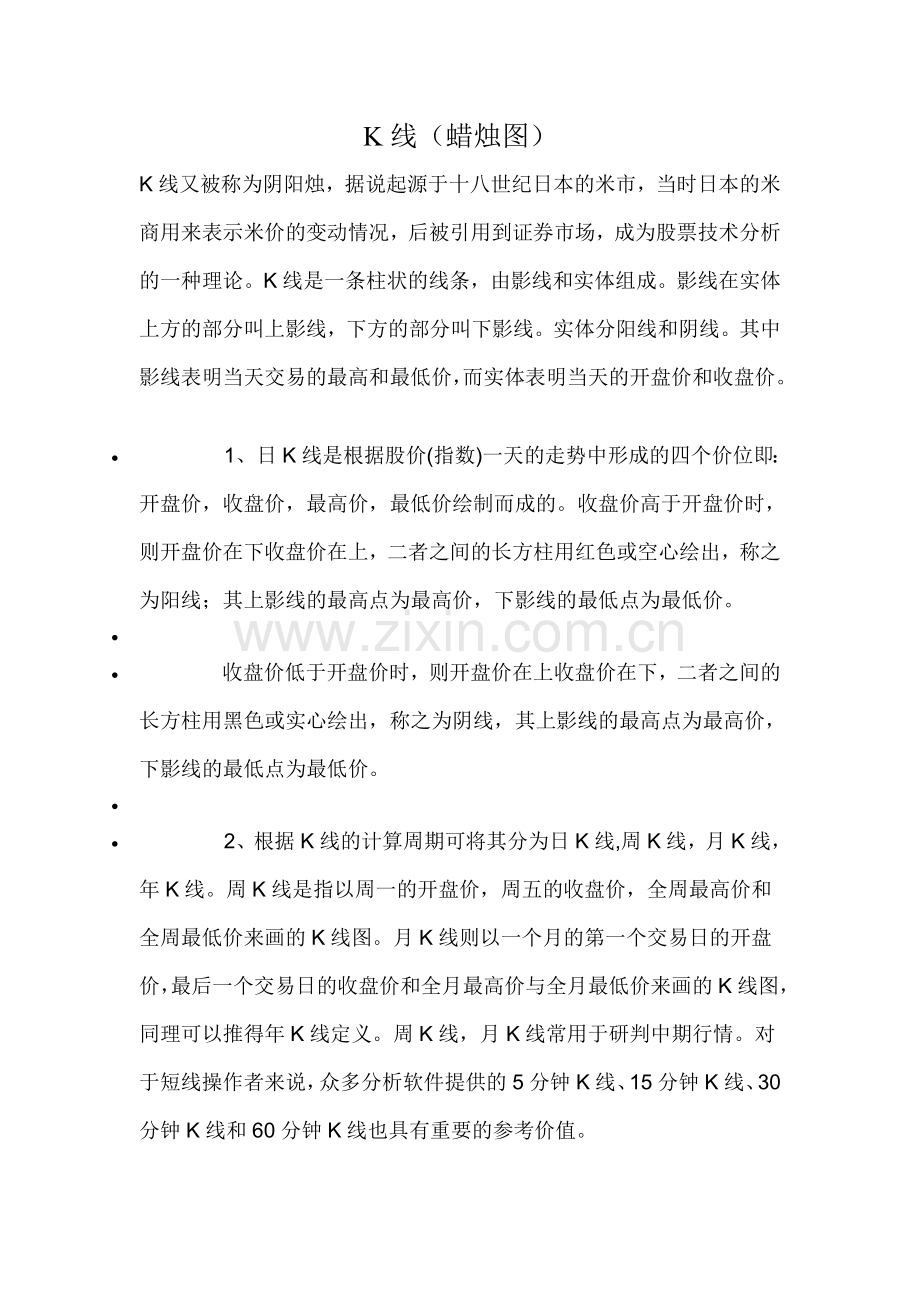 K 线（蜡烛图）

K 线又被称为阴阳烛，据说起源于十八世纪日本的米市，当时日本的米商用来表示米价的变动情况，后被引用到证券市场，成为股票技术分析的一种理论。K 线是一条柱状的线条，由影线和实体组成。影线在实体上方的部分叫上影线，下方的部分叫下影线。实体分阳线和阴线。其中影线表明当天交易的最高和最低价，而实体表明当天的开盘价和收盘价。

• 1、日 K 线是根据股价(指数)一天的走势中形成的四个价位即：开盘价，收盘价，最高价，最低价绘制而成的。收盘价高于开盘价时，则开盘价在下收盘价在上，二者之间的长方柱用红色或空心绘出，称之为阳线；其上影线的最高点为最高价，下影线的最低点为最低价。

•

www.zixin.com.cn

• 收盘价低于开盘价时，则开盘价在上收盘价在下，二者之间的长方柱用黑色或实心绘出，称之为阴线，其上影线的最高点为最高价，下影线的最低点为最低价。

•

• 2、根据 K 线的计算周期可将其分为日 K 线,周 K 线，月 K 线，年 K 线。周 K 线是指以周一的开盘价，周五的收盘价，全周最高价和全周最低价来画的 K 线图。月 K 线则以一个月的第一个交易日的开盘价，最后一个交易日的收盘价和全月最高价与全月最低价来画的 K 线图，同理可以推得年 K 线定义。周 K 线，月 K 线常用于研判中期行情。对于短线操作者来说，众多分析软件提供的 5 分钟 K 线、15 分钟 K 线、30 分钟 K 线和 60 分钟 K 线也具有重要的参考价值。